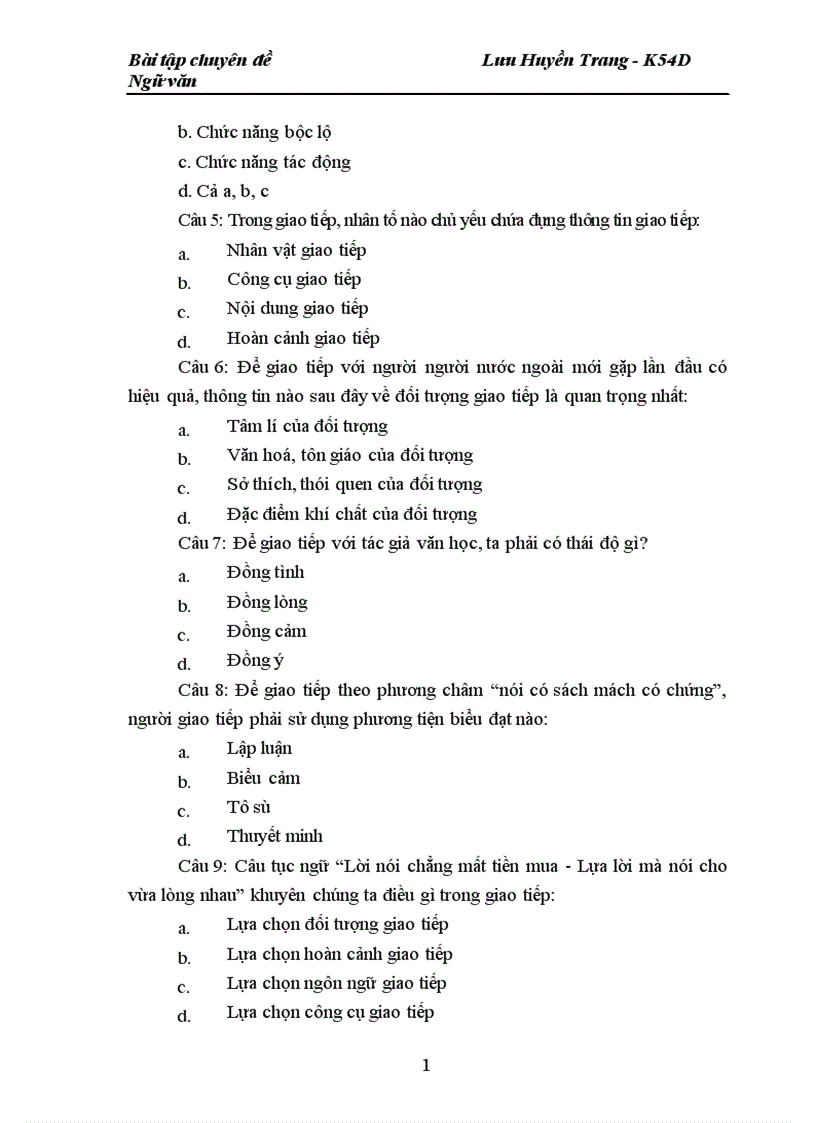 Bài tập chuyên đề Ngữ văn
Lưu Huyền Trang - K54D

b. Chức năng bộc lộ

c. Chức năng tác động

d. Cả a, b, c

Câu 5: Trong giao tiếp, nhân tố nào chủ yếu chứa đựng thông tin giao tiếp:

a. Nhân vật giao tiếp

b. Công cụ giao tiếp

c. Nội dung giao tiếp

d. Hoàn cảnh giao tiếp

Câu 6: Để giao tiếp với người người nước ngoài mới gặp lần đầu có hiệu quả, thông tin nào sau đây về đối tượng giao tiếp là quan trọng nhất:

a. Tâm lí của đối tượng

b. Văn hoá, tôn giáo của đối tượng

c. Sở thích, thói quen của đối tượng

d. Đặc điểm khí chất của đối tượng

Câu 7: Để giao tiếp với tác giả văn học, ta phải có thái độ gì?

a. Đồng tình

b. Đồng lòng

c. Đồng cảm

d. Đồng ý

Câu 8: Để giao tiếp theo phương châm “nói có sách mách có chứng”, người giao tiếp phải sử dụng phương tiện biểu đạt nào:

a. Lập luận

b. Biểu cảm

c. Tô sù

d. Thuyết minh

Câu 9: Câu tục ngữ “Lời nói chẳng mất tiền mua - Lựa lời mà nói cho vừa lòng nhau” khuyên chúng ta điều gì trong giao tiếp:

a. Lựa chọn đối tượng giao tiếp

b. Lựa chọn hoàn cảnh giao tiếp

c. Lựa chọn ngôn ngữ giao tiếp

d. Lựa chọn công cụ giao tiếp

1